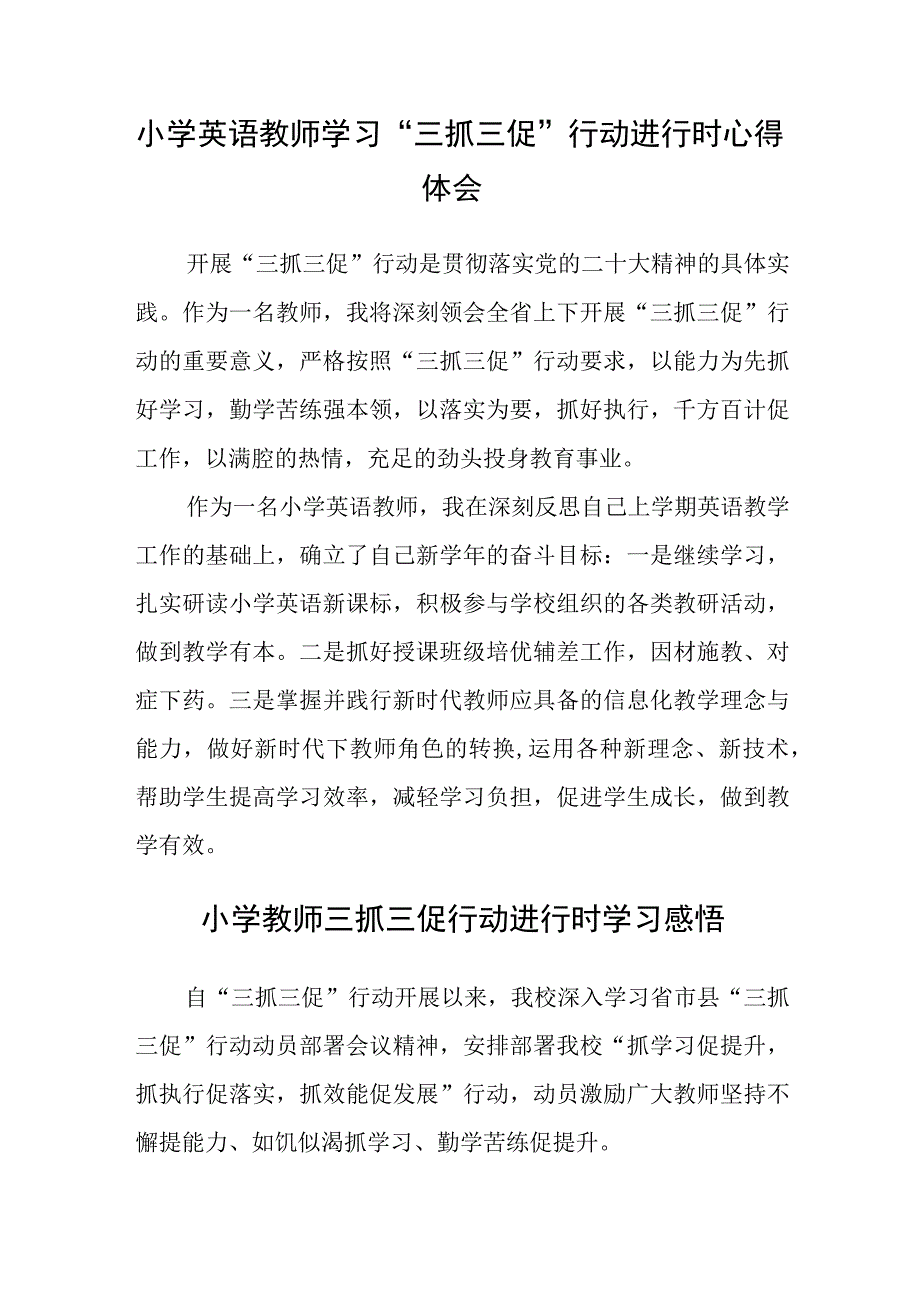 小学英语教师学习“三抓三促”行动进行时心得体会

开展“三抓三促”行动是贯彻落实党的二十大精神的具体实践。作为一名教师，我将深刻领会全省上下开展“三抓三促”行动的重要意义，严格按照“三抓三促”行动要求，以能力为先抓好学习，勤学苦练强本领，以落实为要，抓好执行，千方百计促工作，以满腔的热情，充足的劲头投身教育事业。

作为一名小学英语教师，我在深刻反思自己上学期英语教学工作的基础上，确立了自己新学年的奋斗目标：一是继续学习，扎实研读小学英语新课标，积极参与学校组织的各类教研活动，做到教学有本。二是抓好授课班级培优辅差工作，因材施教、对症下药。三是掌握并践行新时代教师应具备的信息化教学理念与能力，做好新时代下教师角色的转换，运用各种新理念、新技术，帮助学生提高学习效率，减轻学习负担，促进学生成长，做到教学有效。

小学教师三抓三促行动进行时学习感悟

自“三抓三促”行动开展以来，我校深入学习省市县“三抓三促”行动动员部署会议精神，安排部署我校“抓学习促提升，抓执行促落实，抓效能促发展”行动，动员激励广大教师坚持不懈提能力、如饥似渴抓学习、勤学苦练促提升。